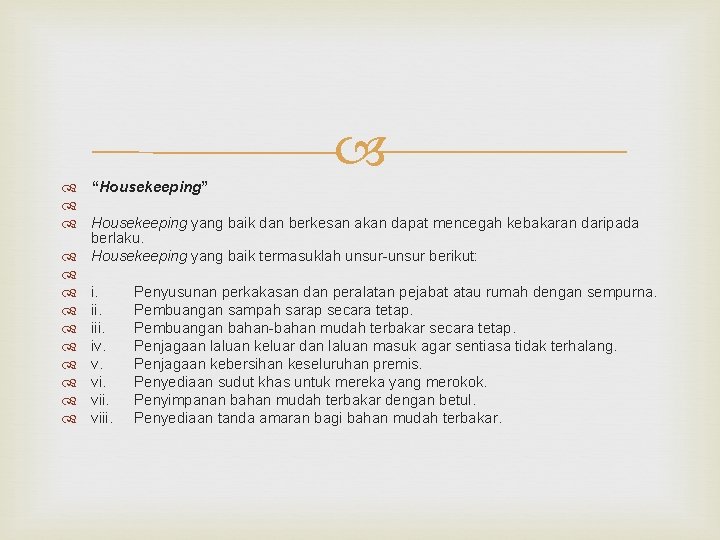 "Housekeeping"

Housekeeping yang baik dan berkesan akan dapat mencegah kebakaran daripada berlaku.

Housekeeping yang baik termasuklah unsur-unsur berikut:

i. Penyusunan perkakasan dan peralatan pejabat atau rumah dengan sempurna.
ii. Pembuangan sampah sarap secara tetap.
iii. Pembuangan bahan-bahan mudah terbakar secara tetap.
iv. Penjagaan laluan keluar dan laluan masuk agar sentiasa tidak terhalang.
v. Penjagaan kebersihan keseluruhan premis.
vi. Penyediaan sudut khas untuk mereka yang merokok.
vii. Penyimpanan bahan mudah terbakar dengan betul.
viii. Penyediaan tanda amaran bagi bahan mudah terbakar.